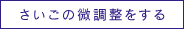 さいごの微調整をする